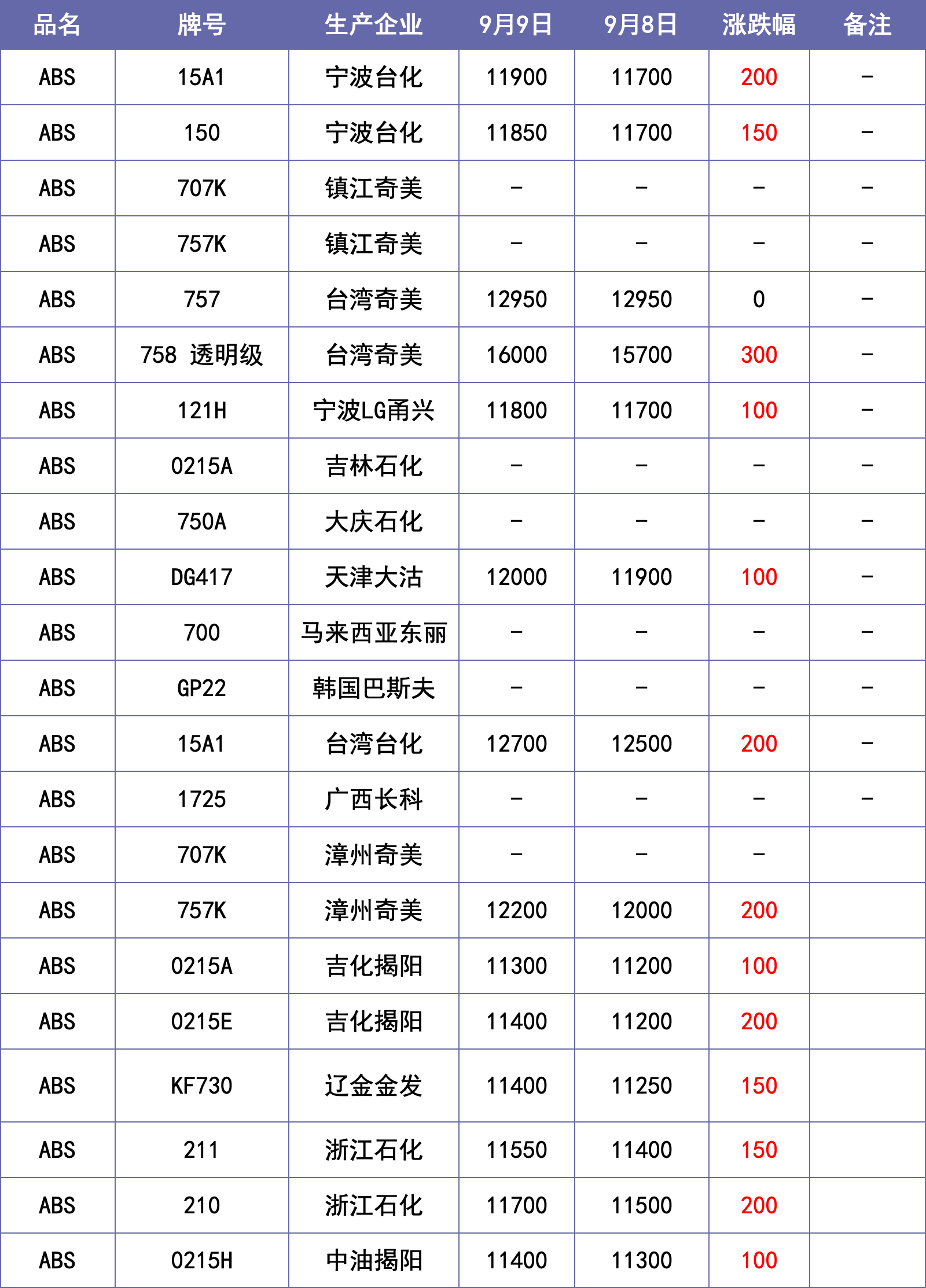 | 品名 | 牌号 | 生产企业 | 9月9日 | 9月8日 | 涨跌幅 | 备注 |
|---|---|---|---|---|---|---|
| ABS | 15A1 | 宁波台化 | 11900 | 11700 | 200 | - |
| ABS | 150 | 宁波台化 | 11850 | 11700 | 150 | - |
| ABS | 707K | 镇江奇美 | - | - | - | - |
| ABS | 757K | 镇江奇美 | - | - | - | - |
| ABS | 757 | 台湾奇美 | 12950 | 12950 | 0 | - |
| ABS | 758 透明级 | 台湾奇美 | 16000 | 15700 | 300 | - |
| ABS | 121H | 宁波LG甬兴 | 11800 | 11700 | 100 | - |
| ABS | 0215A | 吉林石化 | - | - | - | - |
| ABS | 750A | 大庆石化 | - | - | - | - |
| ABS | DG417 | 天津大沽 | 12000 | 11900 | 100 | - |
| ABS | 700 | 马来西亚东丽 | - | - | - | - |
| ABS | GP22 | 韩国巴斯夫 | - | - | - | - |
| ABS | 15A1 | 台湾台化 | 12700 | 12500 | 200 | - |
| ABS | 1725 | 广西长科 | - | - | - | - |
| ABS | 707K | 漳州奇美 | - | - | - | |
| ABS | 757K | 漳州奇美 | 12200 | 12000 | 200 | |
| ABS | 0215A | 吉化揭阳 | 11300 | 11200 | 100 | |
| ABS | 0215E | 吉化揭阳 | 11400 | 11200 | 200 | |
| ABS | KF730 | 辽金金发 | 11400 | 11250 | 150 | |
| ABS | 211 | 浙江石化 | 11550 | 11400 | 150 | |
| ABS | 210 | 浙江石化 | 11700 | 11500 | 200 | |
| ABS | 0215H | 中油揭阳 | 11400 | 11300 | 100 | |